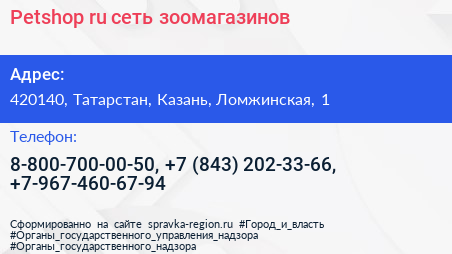 Petshop ru сеть зоомагазинов

Адрес:
420140, Татарстан, Казань, Ломжинская, 1

Телефон:
8-800-700-00-50, +7 (843) 202-33-66, +7-967-460-67-94

Сформированно на сайте spravka-region.ru #Город_и_власть #Органы_государственного_управления_надзора #Органы_государственного_надзора